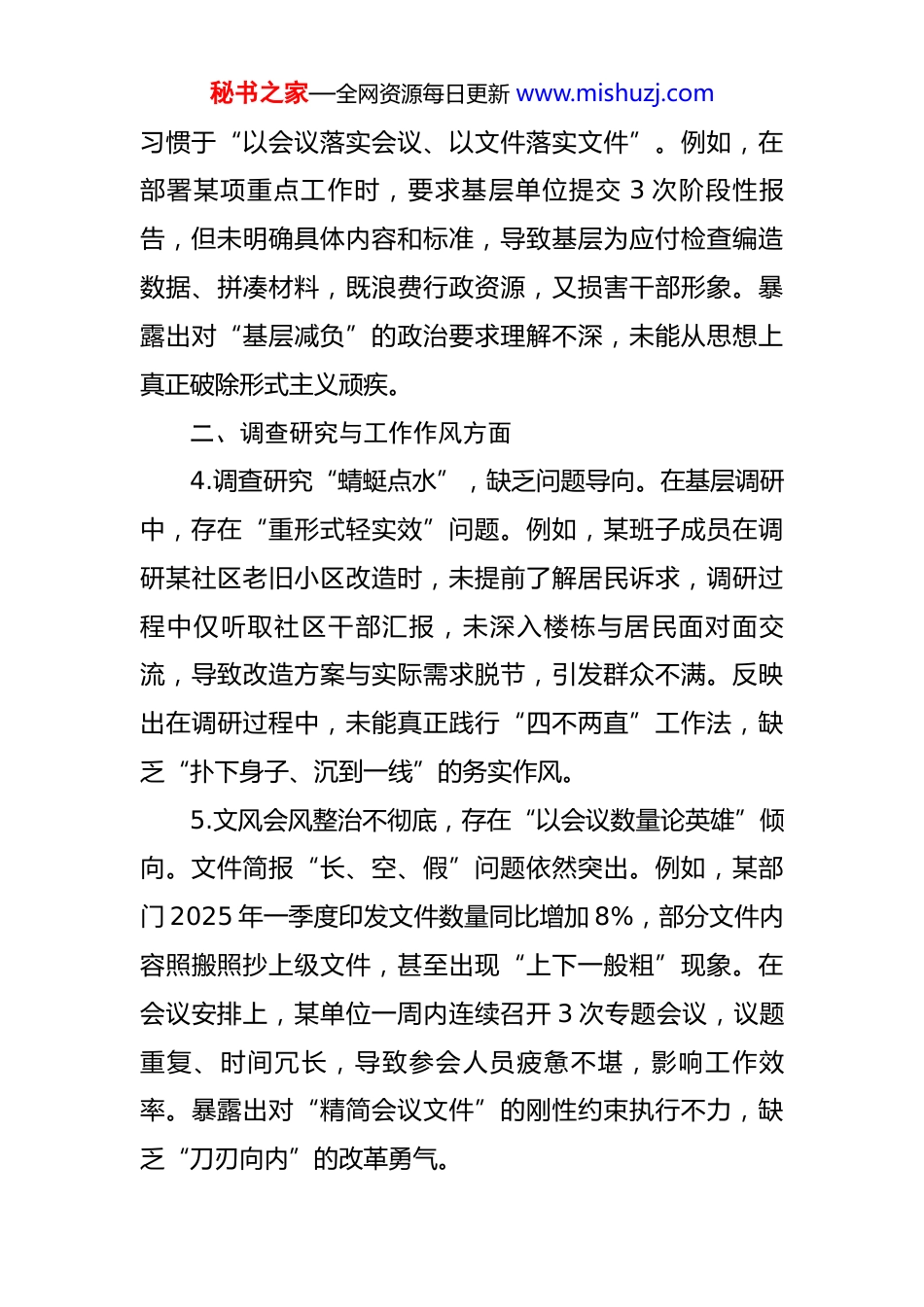 秘书之家—全网资源每日更新 www.mishuzj.com

习惯于“以会议落实会议、以文件落实文件”。例如，在部署某项重点工作时，要求基层单位提交 3 次阶段性报告，但未明确具体内容和标准，导致基层为应付检查编造数据、拼凑材料，既浪费行政资源，又损害干部形象。暴露出对“基层减负”的政治要求理解不深，未能从思想上真正破除形式主义顽疾。

二、调查研究与工作作风方面

4.调查研究“蜻蜓点水”，缺乏问题导向。在基层调研中，存在“重形式轻实效”问题。例如，某班子成员在调研某社区老旧小区改造时，未提前了解居民诉求，调研过程中仅听取社区干部汇报，未深入楼栋与居民面对面交流，导致改造方案与实际需求脱节，引发群众不满。反映出在调研过程中，未能真正践行“四不两直”工作法，缺乏“扑下身子、沉到一线”的务实作风。

5.文风会风整治不彻底，存在“以会议数量论英雄”倾向。文件简报“长、空、假”问题依然突出。例如，某部门 2025 年一季度印发文件数量同比增加 8%，部分文件内容照搬照抄上级文件，甚至出现“上下一般粗”现象。在会议安排上，某单位一周内连续召开 3 次专题会议，议题重复、时间冗长，导致参会人员疲惫不堪，影响工作效率。暴露出对“精简会议文件”的刚性约束执行不力，缺乏“刀刃向内”的改革勇气。